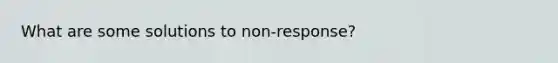 What are some solutions to non-response?